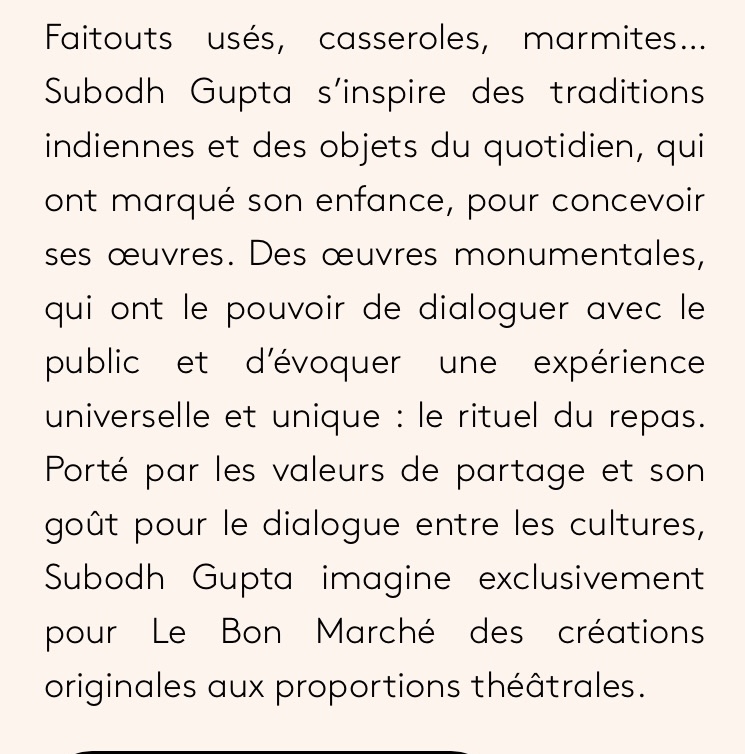 Faitouts usés, casseroles, marmites... Subodh Gupta s'inspire des traditions indiennes et des objets du quotidien, qui ont marqué son enfance, pour concevoir ses œuvres. Des œuvres monumentales, qui ont le pouvoir de dialoguer avec le public et d'évoquer une expérience universelle et unique : le rituel du repas. Porté par les valeurs de partage et son goût pour le dialogue entre les cultures, Subodh Gupta imagine exclusivement pour Le Bon Marché des créations originales aux proportions théâtrales.